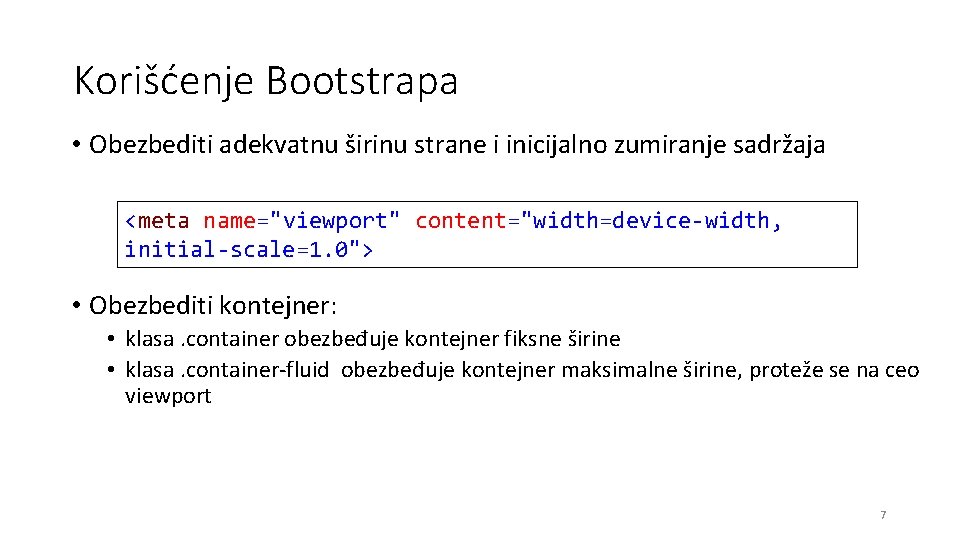 Korišćenje Bootstrapa

• Obezbediti adekvatnu širinu strane i inicijalno zumiranje sadržaja

<meta name="viewport" content="width=device-width, initial-scale=1.0">

• Obezbediti kontejner:
  • klasa .container obezbeđuje kontejner fiksne širine
  • klasa .container-fluid obezbeđuje kontejner maksimalne širine, proteže se na ceo viewport

7